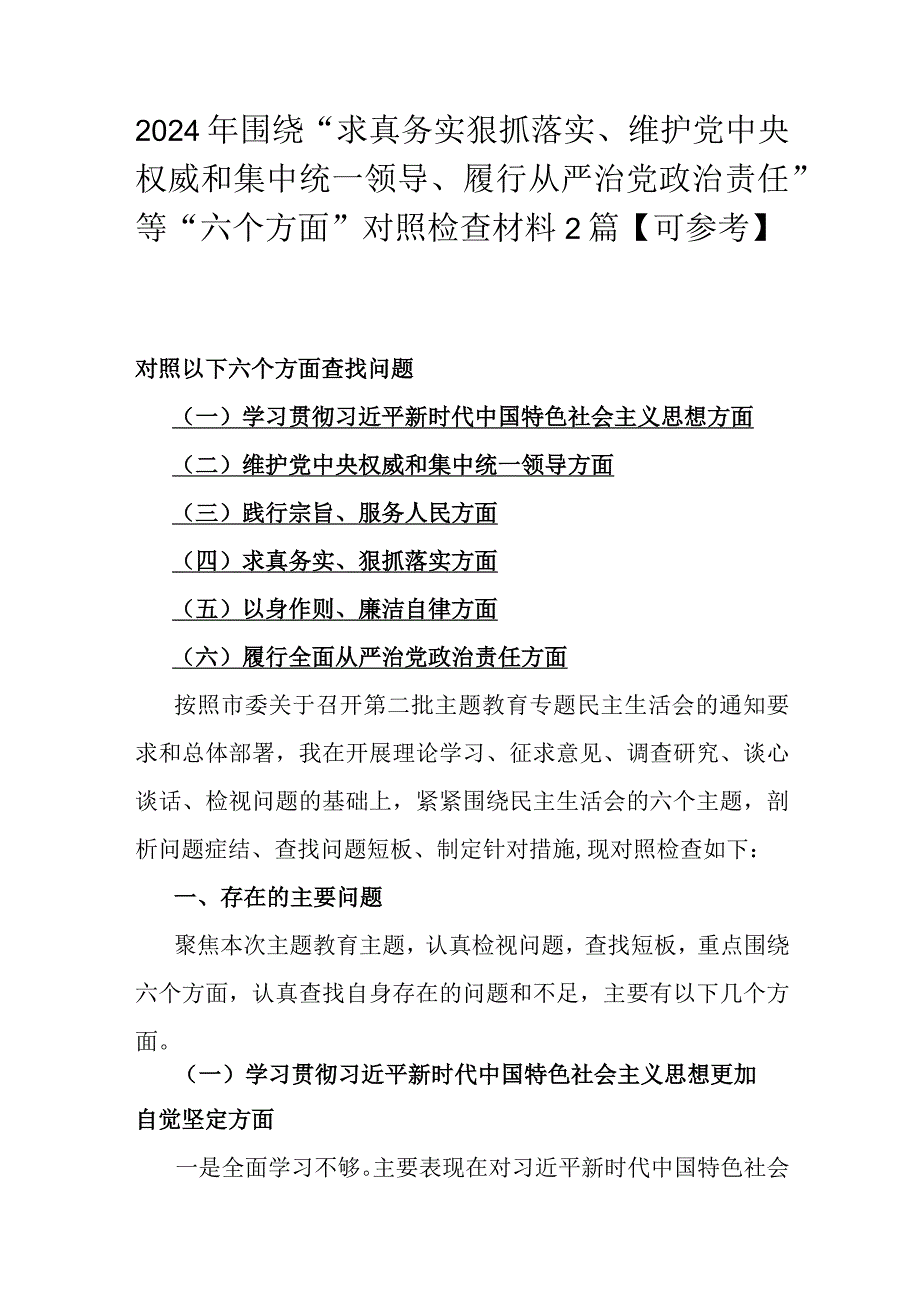 2024年围绕“求真务实狠抓落实、维护党中央权威和集中统一领导、履行从严治党政治责任”等“六个方面”对照检查材料2篇【可参考】

对照以下六个方面查找问题

（一）学习贯彻习近平新时代中国特色社会主义思想方面

（二）维护党中央权威和集中统一领导方面

（三）践行宗旨、服务人民方面

（四）求真务实、狠抓落实方面

（五）以身作则、廉洁自律方面

（六）履行全面从严治党政治责任方面

按照市委关于召开第二批主题教育专题民主生活会的通知要求和总体部署，我在开展理论学习、征求意见、调查研究、谈心谈话、检视问题的基础上，紧紧围绕民主生活会的六个主题，剖析问题症结、查找问题短板、制定针对措施，现对照检查如下：

一、存在的主要问题

聚焦本次主题教育主题，认真检视问题，查找短板，重点围绕六个方面，认真查找自身存在的问题和不足，主要有以下几个方面。

（一）学习贯彻习近平新时代中国特色社会主义思想更加自觉坚定方面

一是全面学习不够。主要表现在对习近平新时代中国特色社会